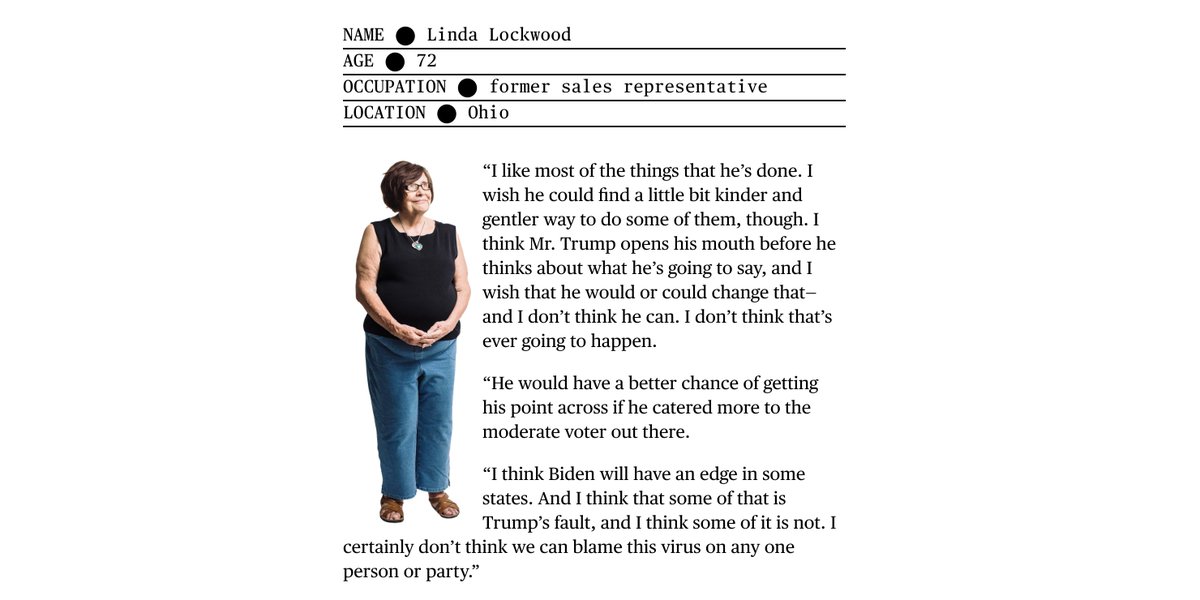 NAME ● Linda Lockwood
AGE ● 72
OCCUPATION ● former sales representative
LOCATION ● Ohio

“I like most of the things that he’s done. I wish he could find a little bit kinder and gentler way to do some of them, though. I think Mr. Trump opens his mouth before he thinks about what he’s going to say, and I wish that he would or could change that—and I don’t think he can. I don’t think that’s ever going to happen.

“He would have a better chance of getting his point across if he catered more to the moderate voter out there.

“I think Biden will have an edge in some states. And I think that some of that is Trump’s fault, and I think some of it is not. I certainly don’t think we can blame this virus on any one person or party.”